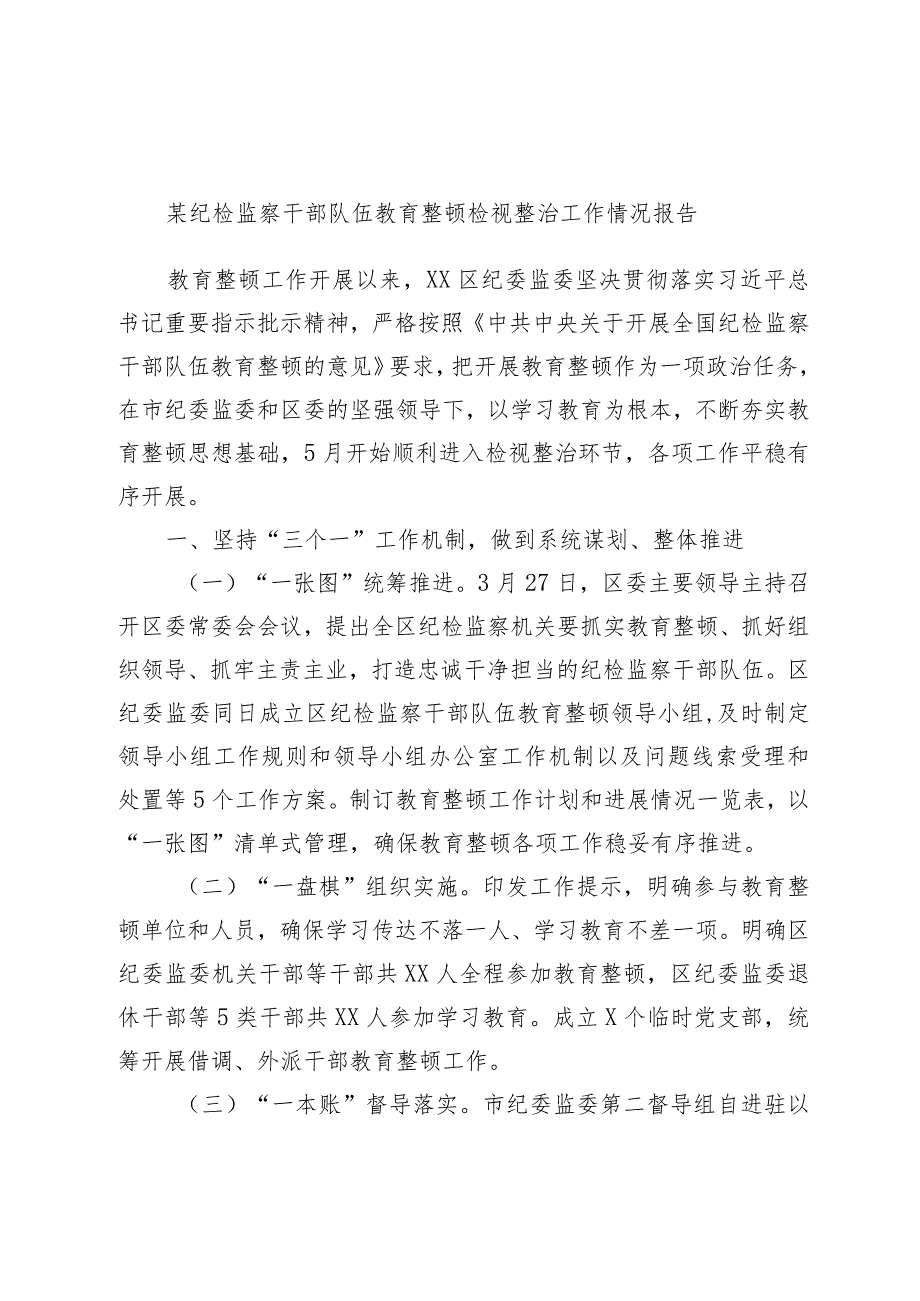 某纪检监察干部队伍教育整顿检视整治工作情况报告

教育整顿工作开展以来，XX区纪委监委坚决贯彻落实习近平总书记重要指示批示精神，严格按照《中共中央关于开展全国纪检监察干部队伍教育整顿的意见》要求，把开展教育整顿作为一项政治任务，在市纪委监委和区委的坚强领导下，以学习教育为根本，不断夯实教育整顿思想基础，5月开始顺利进入检视整治环节，各项工作平稳有序开展。

一、坚持“三个一”工作机制，做到系统谋划、整体推进

（一）“一张图”统筹推进。3月27日，区委主要领导主持召开区委常委会会议，提出全区纪检监察机关要抓实教育整顿、抓好组织领导、抓牢主责主业，打造忠诚干净担当的纪检监察干部队伍。区纪委监委同日成立区纪检监察干部队伍教育整顿领导小组，及时制定领导小组工作规则和领导小组办公室工作机制以及问题线索受理和处置等5个工作方案。制订教育整顿工作计划和进展情况一览表，以“一张图”清单式管理，确保教育整顿各项工作稳妥有序推进。

（二）“一盘棋”组织实施。印发工作提示，明确参与教育整顿单位和人员，确保学习传达不落一人、学习教育不差一项。明确区纪委监委机关干部等干部共XX人全程参加教育整顿，区纪委监委退休干部等5类干部共XX人参加学习教育。成立X个临时党支部，统筹开展借调、外派干部教育整顿工作。

（三）“一本账”督导落实。市纪委监委第二督导组自进驻以